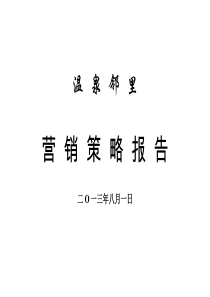 温泉邻里

营销策略报告

二〇一三年八月一日